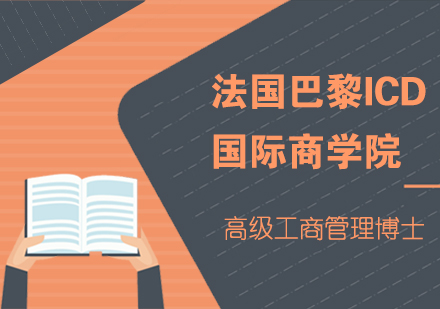 法国巴黎ICD
国际商学院

高级工商管理博士